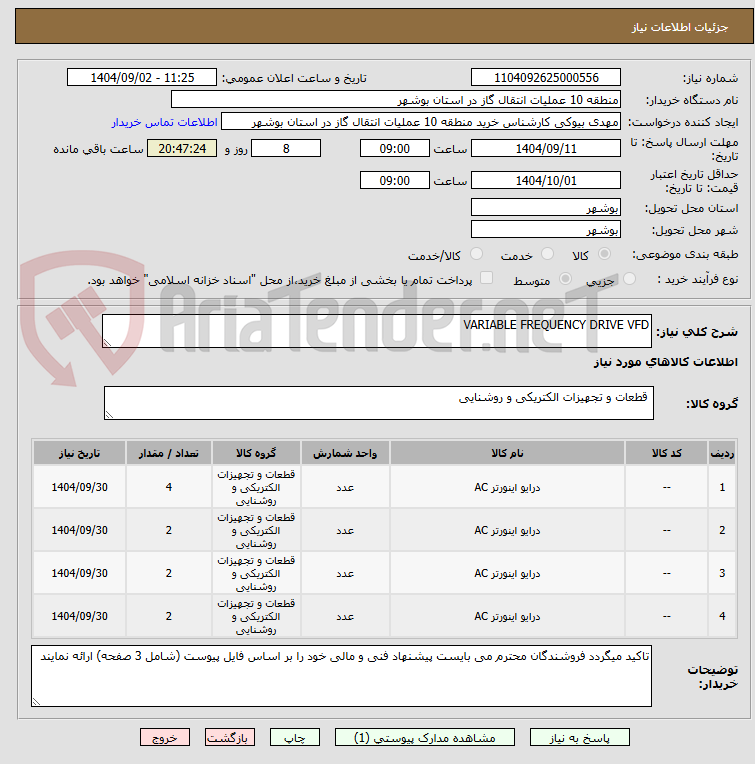 جزئیات اطلاعات نیاز

شماره نیاز: 1104092625000556
تاریخ و ساعت اعلان عمومی: 1404/09/02 - 11:25

نام دستگاه خریدار: منطقه 10 عملیات انتقال گاز در استان بوشهر

ایجاد کننده درخواست: مهدی بیوکی کارشناس خرید منطقه 10 عملیات انتقال گاز در استان بوشهر
اطلاعات تماس خریدار

مهلت ارسال پاسخ: تا تاریخ: 1404/09/11 ساعت 09:00 8 روز و 20:47:24 ساعت باقی مانده

حداقل تاریخ اعتبار قیمت: تا تاریخ: 1404/10/01 ساعت 09:00

استان محل تحویل: بوشهر

شهر محل تحویل: بوشهر

طبقه بندی موضوعی: کالا خدمت کالا/خدمت

نوع فرآیند خرید : جزیی متوسط پرداخت تمام یا بخشی از مبلغ خرید،از محل "اسناد خزانه اسلامی" خواهد بود.

AriaTender.neT

شرح کلي نیاز: VARIABLE FREQUENCY DRIVE VFD

اطلاعات کالاهاي مورد نیاز

گروه کالا: قطعات و تجهیزات الکتریکی و روشنایی

| ردیف | کد کالا | نام کالا | واحد شمارش | گروه کالا | تعداد / مقدار | تاریخ نیاز |
|---|---|---|---|---|---|---|
| 1 | -- | درایو اینورتر AC | عدد | قطعات و تجهیزات الکتریکی و روشنایی | 4 | 1404/09/30 |
| 2 | -- | درایو اینورتر AC | عدد | قطعات و تجهیزات الکتریکی و روشنایی | 2 | 1404/09/30 |
| 3 | -- | درایو اینورتر AC | عدد | قطعات و تجهیزات الکتریکی و روشنایی | 2 | 1404/09/30 |
| 4 | -- | درایو اینورتر AC | عدد | قطعات و تجهیزات الکتریکی و روشنایی | 2 | 1404/09/30 |

توضیحات خریدار: تاکید میگردد فروشندگان محترم می بایست پیشنهاد فنی و مالی خود را بر اساس فایل پیوست (شامل 3 صفحه) ارائه نمایند

پاسخ به نیاز مشاهده مدارک پیوستی (1) چاپ بازگشت خروج